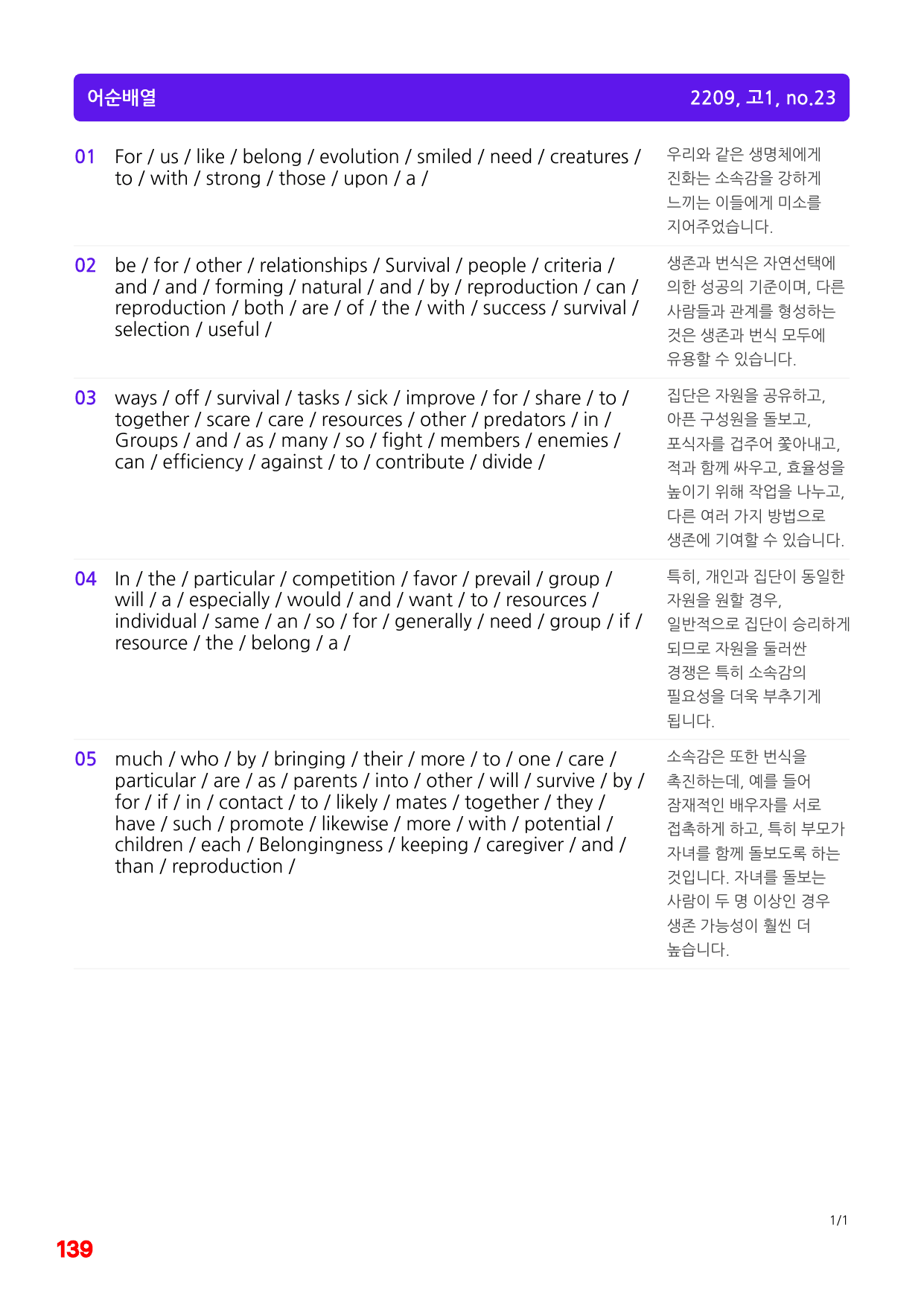 어순배열

2209, 고1, no.23

01 For / us / like / belong / evolution / smiled / need / creatures / to / with / strong / those / upon / a /

우리와 같은 생명체에게 진화는 소속감을 강하게 느끼는 이들에게 미소를 지어주었습니다.

02 be / for / other / relationships / Survival / people / criteria / and / and / forming / natural / and / by / reproduction / can / reproduction / both / are / of / the / with / success / survival / selection / useful /

생존과 번식은 자연선택에 의한 성공의 기준이며, 다른 사람들과 관계를 형성하는 것은 생존과 번식 모두에 유용할 수 있습니다.

03 ways / off / survival / tasks / sick / improve / for / share / to / together / scare / care / resources / other / predators / in / Groups / and / as / many / so / fight / members / enemies / can / efficiency / against / to / contribute / divide /

집단은 자원을 공유하고, 아픈 구성원을 돌보고, 포식자를 겁주어 쫓아내고, 적과 함께 싸우고, 효율성을 높이기 위해 작업을 나누고, 다른 여러 가지 방법으로 생존에 기여할 수 있습니다.

04 In / the / particular / competition / favor / prevail / group / will / a / especially / would / and / want / to / resources / individual / same / an / so / for / generally / need / group / if / resource / the / belong / a /

특히, 개인과 집단이 동일한 자원을 원할 경우, 일반적으로 집단이 승리하게 되므로 자원을 둘러싼 경쟁은 특히 소속감의 필요성을 더욱 부추기게 됩니다.

05 much / who / by / bringing / their / more / to / one / care / particular / are / as / parents / into / other / will / survive / by / for / if / in / contact / to / likely / mates / together / they / have / such / promote / likewise / more / with / potential / children / each / Belongingness / keeping / caregiver / and / than / reproduction /

소속감은 또한 번식을 촉진하는데, 예를 들어 잠재적인 배우자를 서로 접촉하게 하고, 특히 부모가 자녀를 함께 돌보도록 하는 것입니다. 자녀를 돌보는 사람이 두 명 이상인 경우 생존 가능성이 훨씬 더 높습니다.

1/1

139